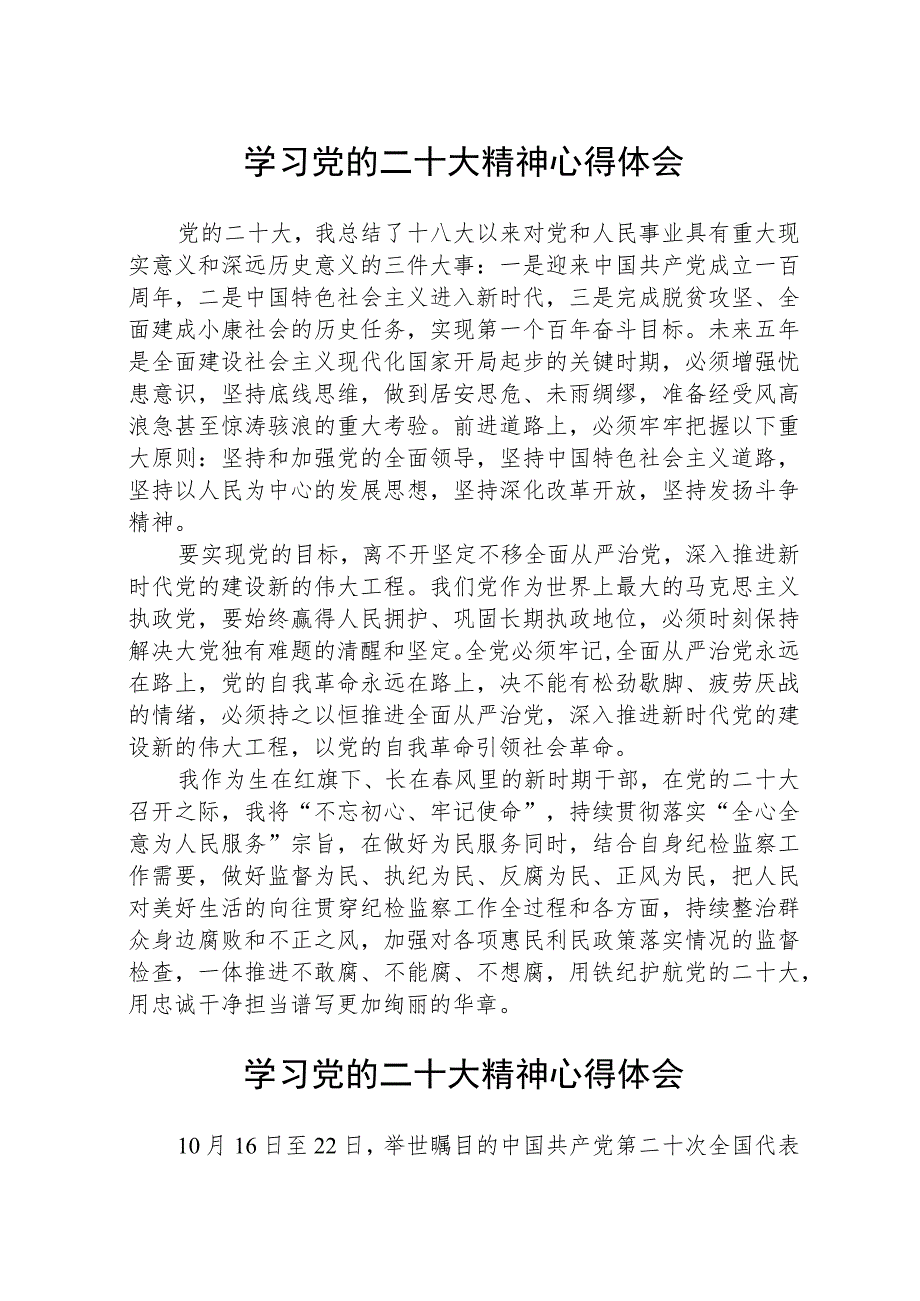 学习党的二十大精神心得体会

党的二十大，我总结了十八大以来对党和人民事业具有重大现实意义和深远历史意义的三件大事：一是迎来中国共产党成立一百周年，二是中国特色社会主义进入新时代，三是完成脱贫攻坚、全面建成小康社会的历史任务，实现第一个百年奋斗目标。未来五年是全面建设社会主义现代化国家开局起步的关键时期，必须增强忧患意识，坚持底线思维，做到居安思危、未雨绸缪，准备经受风高浪急甚至惊涛骇浪的重大考验。前进道路上，必须牢牢把握以下重大原则：坚持和加强党的全面领导，坚持中国特色社会主义道路，坚持以人民为中心的发展思想，坚持深化改革开放，坚持发扬斗争精神。

要实现党的目标，离不开坚定不移全面从严治党，深入推进新时代党的建设新的伟大工程。我们党作为世界上最大的马克思主义执政党，要始终赢得人民拥护、巩固长期执政地位，必须时刻保持解决大党独有难题的清醒和坚定。全党必须牢记，全面从严治党永远在路上，党的自我革命永远在路上，决不能有松劲歇脚、疲劳厌战的情绪，必须持之以恒推进全面从严治党，深入推进新时代党的建设新的伟大工程，以党的自我革命引领社会革命。

我作为生在红旗下、长在春风里的新时期干部，在党的二十大召开之际，我将“不忘初心、牢记使命”，持续贯彻落实“全心全意为人民服务”宗旨，在做好为民服务同时，结合自身纪检监察工作需要，做好监督为民、执纪为民、反腐为民、正风为民，把人民对美好生活的向往贯穿纪检监察工作全过程和各方面，持续整治群众身边腐败和不正之风，加强对各项惠民利民政策落实情况的监督检查，一体推进不敢腐、不能腐、不想腐，用铁纪护航党的二十大，用忠诚干净担当谱写更加绚丽的华章。

学习党的二十大精神心得体会

10月16日至22日，举世瞩目的中国共产党第二十次全国代表